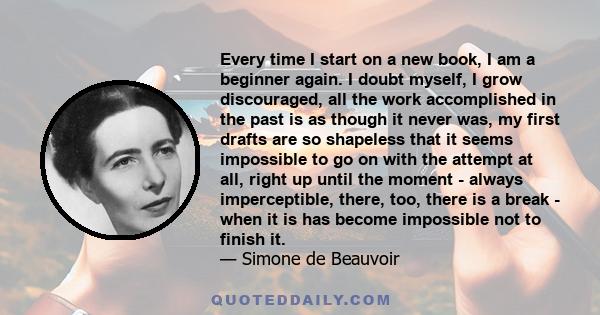 Every time I start on a new book, I am a beginner again. I doubt myself, I grow discouraged, all the work accomplished in the past is as though it never was, my first drafts are so shapeless that it seems impossible to go on with the attempt at all, right up until the moment - always imperceptible, there, too, there is a break - when it is has become impossible not to finish it.
— Simone de Beauvoir

QUOTEDDAILY.COM